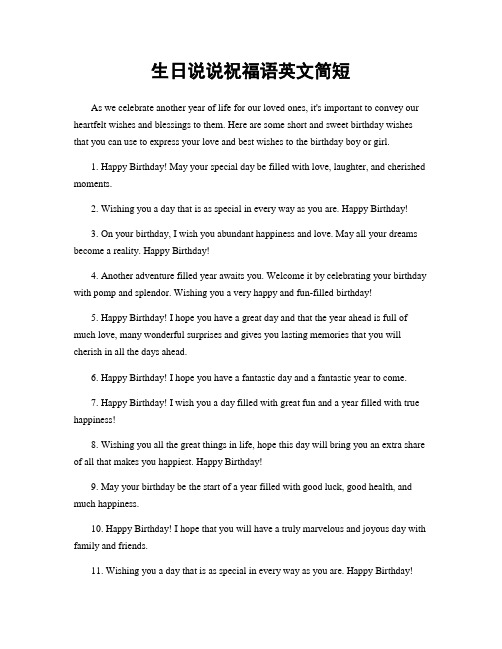 生日说说祝福语英文简短

As we celebrate another year of life for our loved ones, it's important to convey our heartfelt wishes and blessings to them. Here are some short and sweet birthday wishes that you can use to express your love and best wishes to the birthday boy or girl.

1. Happy Birthday! May your special day be filled with love, laughter, and cherished moments.

2. Wishing you a day that is as special in every way as you are. Happy Birthday!

3. On your birthday, I wish you abundant happiness and love. May all your dreams become a reality. Happy Birthday!

4. Another adventure filled year awaits you. Welcome it by celebrating your birthday with pomp and splendor. Wishing you a very happy and fun-filled birthday!

5. Happy Birthday! I hope you have a great day and that the year ahead is full of much love, many wonderful surprises and gives you lasting memories that you will cherish in all the days ahead.

6. Happy Birthday! I hope you have a fantastic day and a fantastic year to come.

7. Happy Birthday! I wish you a day filled with great fun and a year filled with true happiness!

8. Wishing you all the great things in life, hope this day will bring you an extra share of all that makes you happiest. Happy Birthday!

9. May your birthday be the start of a year filled with good luck, good health, and much happiness.

10. Happy Birthday! I hope that you will have a truly marvelous and joyous day with family and friends.

11. Wishing you a day that is as special in every way as you are. Happy Birthday!